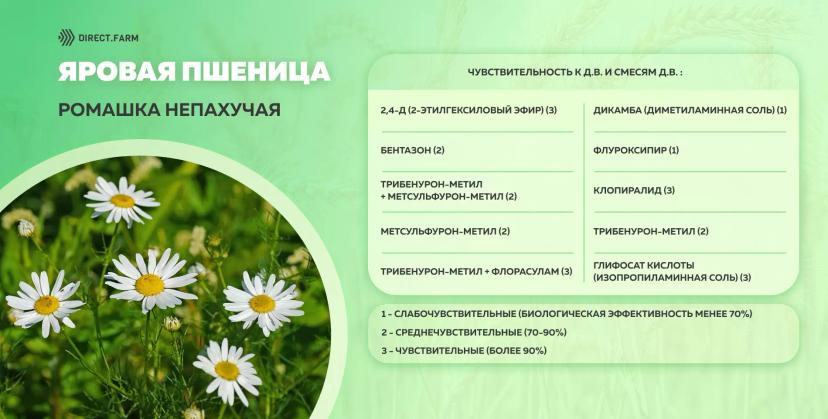 DIRECT.FARM

ЯРОВАЯ ПШЕНИЦА

РОМАШКА НЕПАХУЧАЯ

ЧУВСТВИТЕЛЬНОСТЬ К Д.В. И СМЕСЯМ Д.В. :

2,4-Д (2-ЭТИЛГЕКСИЛОВЫЙ ЭФИР) (3)

БЕНТАЗОН (2)

ТРИБЕНУРОН-МЕТИЛ + МЕТСУЛЬФУРОН-МЕТИЛ (2)

МЕТСУЛЬФУРОН-МЕТИЛ (2)

ТРИБЕНУРОН-МЕТИЛ + ФЛОРАСУЛАМ (3)

ДИКАМБА (ДИМЕТИЛАМИННАЯ СОЛЬ) (1)

ФЛУРОКСИПИР (1)

КЛОПИРАЛИД (3)

ТРИБЕНУРОН-МЕТИЛ (2)

ГЛИФОСАТ КИСЛОТЫ (ИЗОПРОПИЛАМИННАЯ СОЛЬ) (3)

1 - СЛАБОЧУВСТВИТЕЛЬНЫЕ (БИОЛОГИЧЕСКАЯ ЭФФЕКТИВНОСТЬ МЕНЕЕ 70%)
2 - СРЕДНЕЧУВСТВИТЕЛЬНЫЕ (70-90%)
3 - ЧУВСТВИТЕЛЬНЫЕ (БОЛЕЕ 90%)